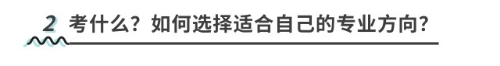 2 考什么？如何选择适合自己的专业方向？